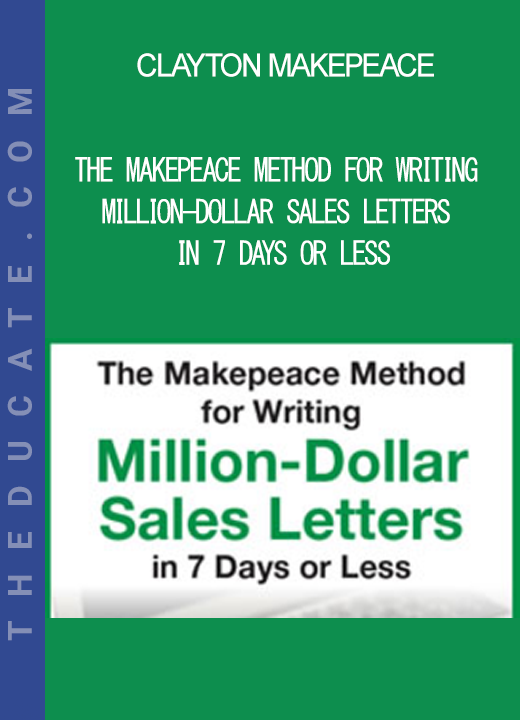 THEDUCATE.COM

CLAYTON MAKEPEACE

THE MAKEPEACE METHOD FOR WRITING MILLION-DOLLAR SALES LETTERS IN 7 DAYS OR LESS

The Makepeace Method for Writing Million-Dollar Sales Letters in 7 Days or Less